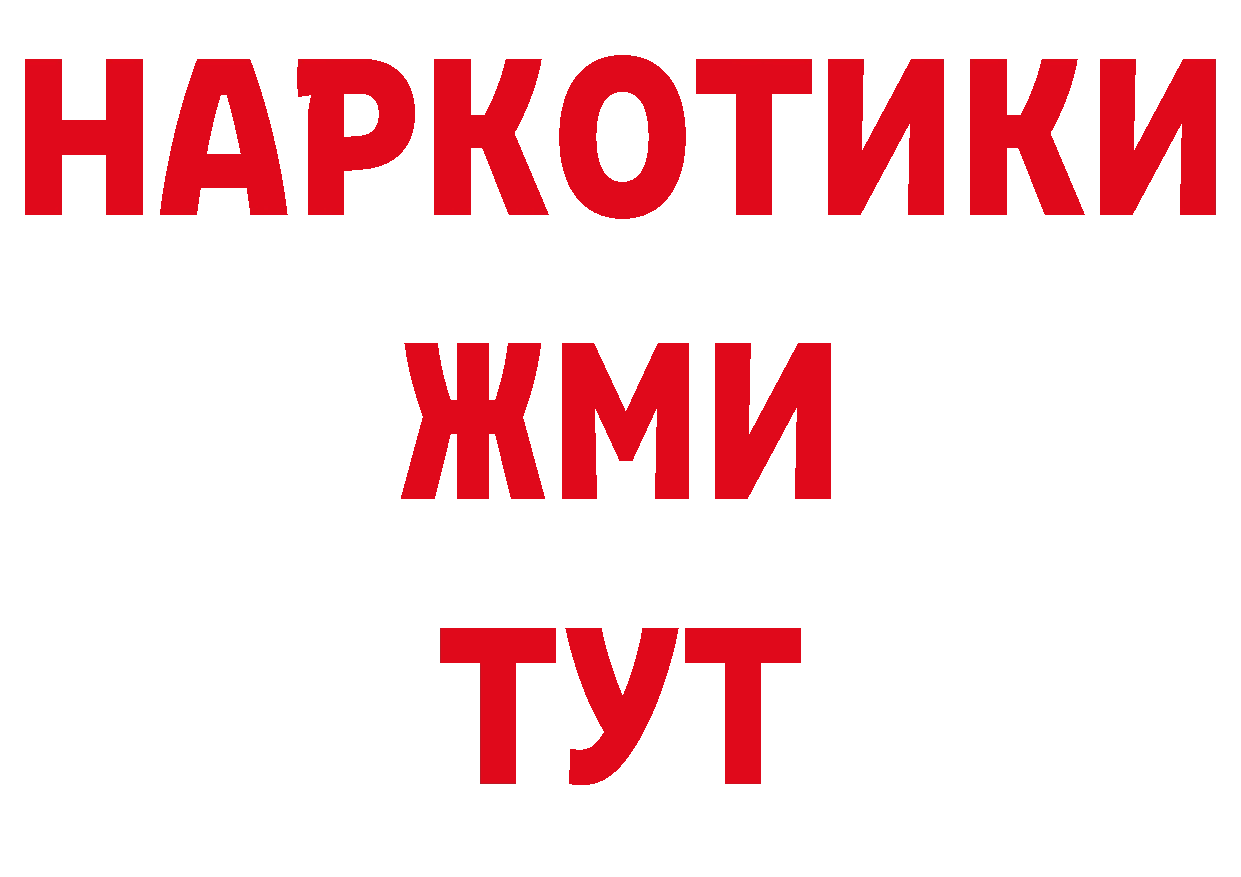 НАРКОТИКИ
ЖМИ
ТУТ